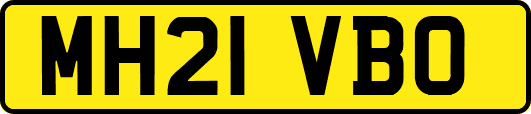 MH21 VBO